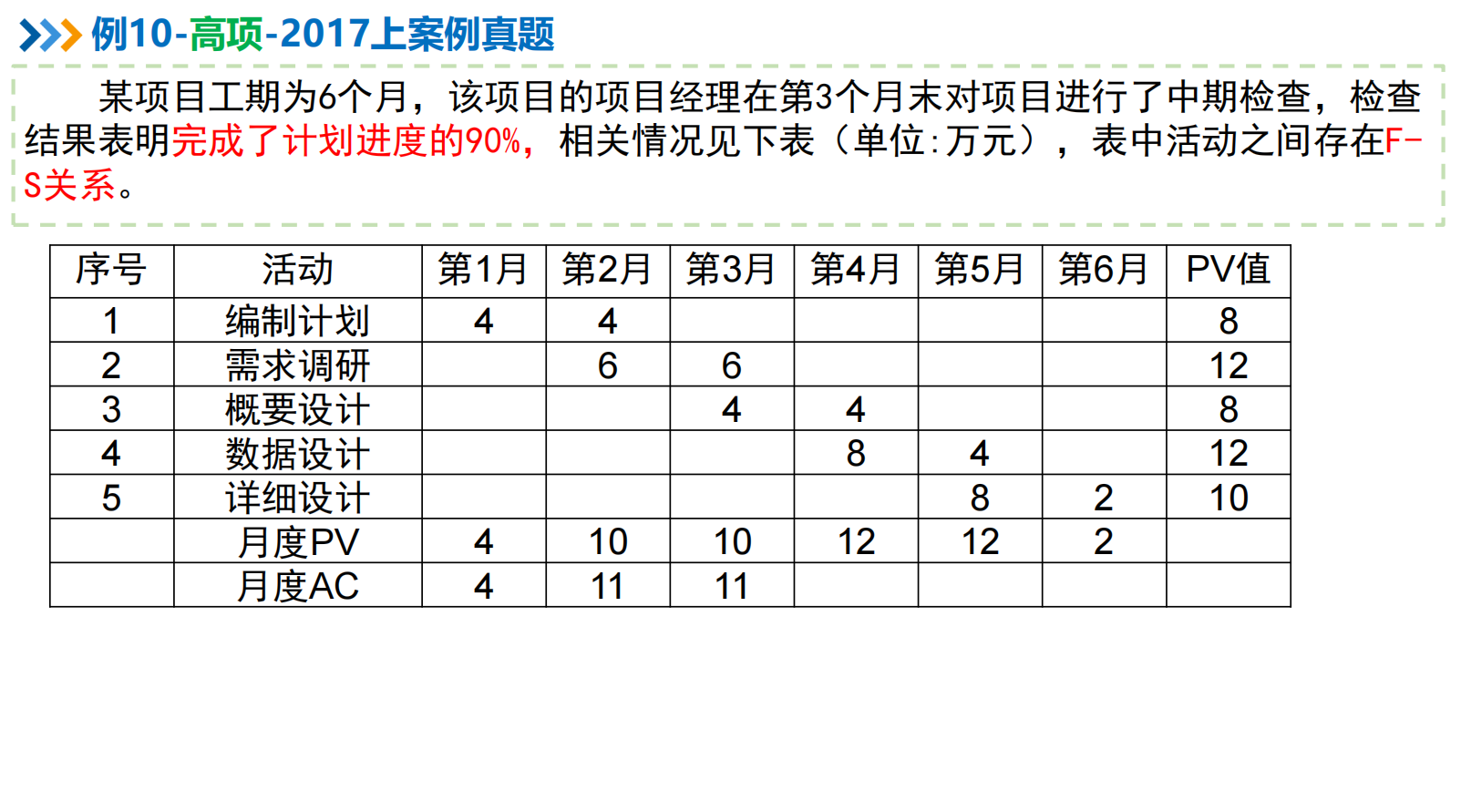 例10-高项-2017上案例真题

某项目工期为6个月，该项目的项目经理在第3个月末对项目进行了中期检查，检查结果表明完成了计划进度的90%，相关情况见下表（单位:万元），表中活动之间存在F-S关系。

| 序号 | 活动 | 第1月 | 第2月 | 第3月 | 第4月 | 第5月 | 第6月 | PV值 |
|---|---|---|---|---|---|---|---|---|
| 1 | 编制计划 | 4 | 4 |  |  |  |  | 8 |
| 2 | 需求调研 |  | 6 | 6 |  |  |  | 12 |
| 3 | 概要设计 |  |  | 4 | 4 |  |  | 8 |
| 4 | 数据设计 |  |  |  | 8 | 4 |  | 12 |
| 5 | 详细设计 |  |  |  |  | 8 | 2 | 10 |
|  | 月度PV | 4 | 10 | 10 | 12 | 12 | 2 |  |
|  | 月度AC | 4 | 11 | 11 |  |  |  |  |